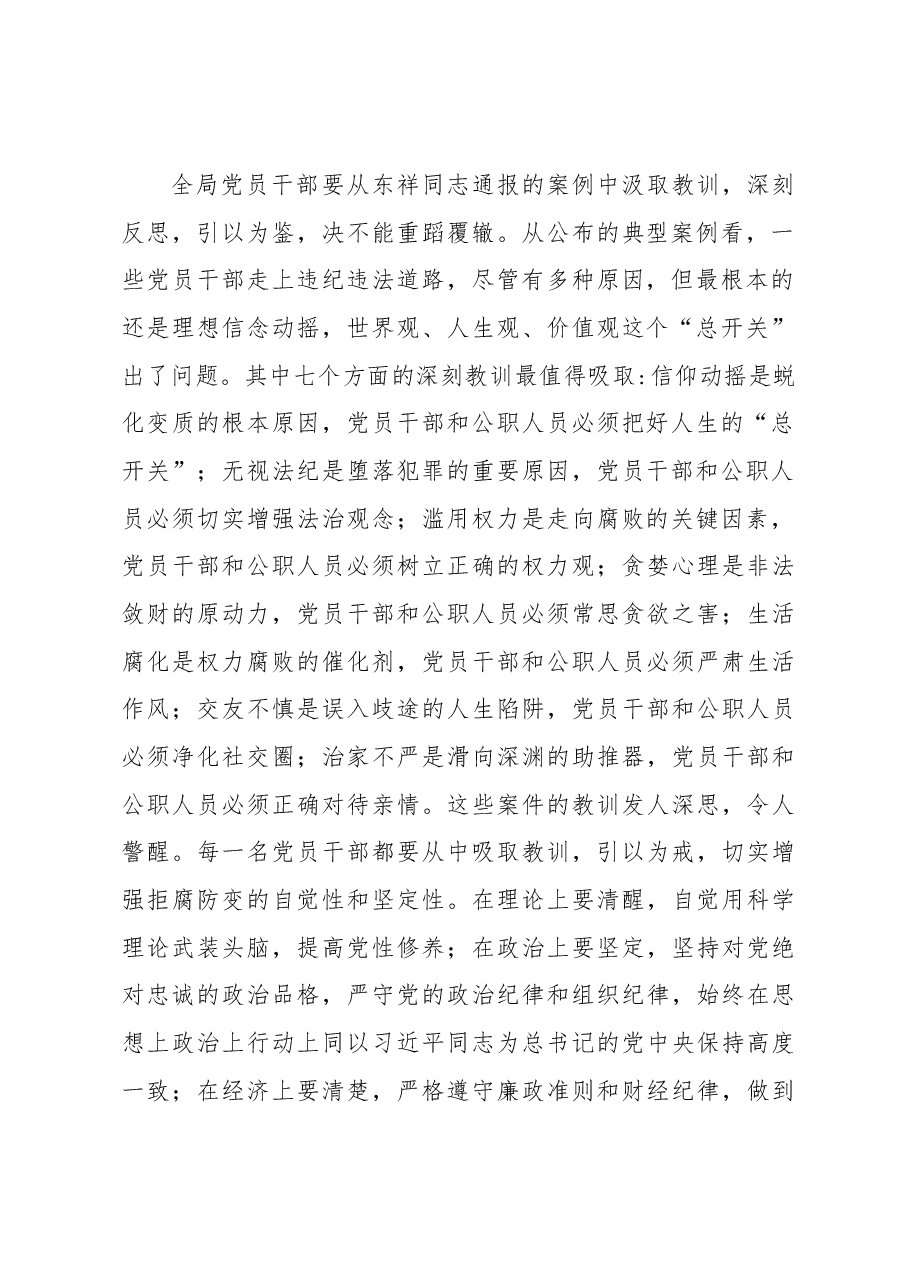 全局党员干部要从东祥同志通报的案例中汲取教训，深刻反思，引以为鉴，决不能重蹈覆辙。从公布的典型案例看，一些党员干部走上违纪违法道路，尽管有多种原因，但最根本的还是理想信念动摇，世界观、人生观、价值观这个“总开关”出了问题。其中七个方面的深刻教训最值得吸取:信仰动摇是蜕化变质的根本原因，党员干部和公职人员必须把好人生的“总开关”；无视法纪是堕落犯罪的重要原因，党员干部和公职人员必须切实增强法治观念；滥用权力是走向腐败的关键因素，党员干部和公职人员必须树立正确的权力观；贪婪心理是非法敛财的原动力，党员干部和公职人员必须常思贪欲之害；生活腐化是权力腐败的催化剂，党员干部和公职人员必须严肃生活作风；交友不慎是误入歧途的人生陷阱，党员干部和公职人员必须净化社交圈；治家不严是滑向深渊的助推器，党员干部和公职人员必须正确对待亲情。这些案件的教训发人深思，令人警醒。每一名党员干部都要从中吸取教训，引以为戒，切实增强拒腐防变的自觉性和坚定性。在理论上要清醒，自觉用科学理论武装头脑，提高党性修养；在政治上要坚定，坚持对党绝对忠诚的政治品格，严守党的政治纪律和组织纪律，始终在思想上政治上行动上同以习近平同志为总书记的党中央保持高度一致；在经济上要清楚，严格遵守廉政准则和财经纪律，做到